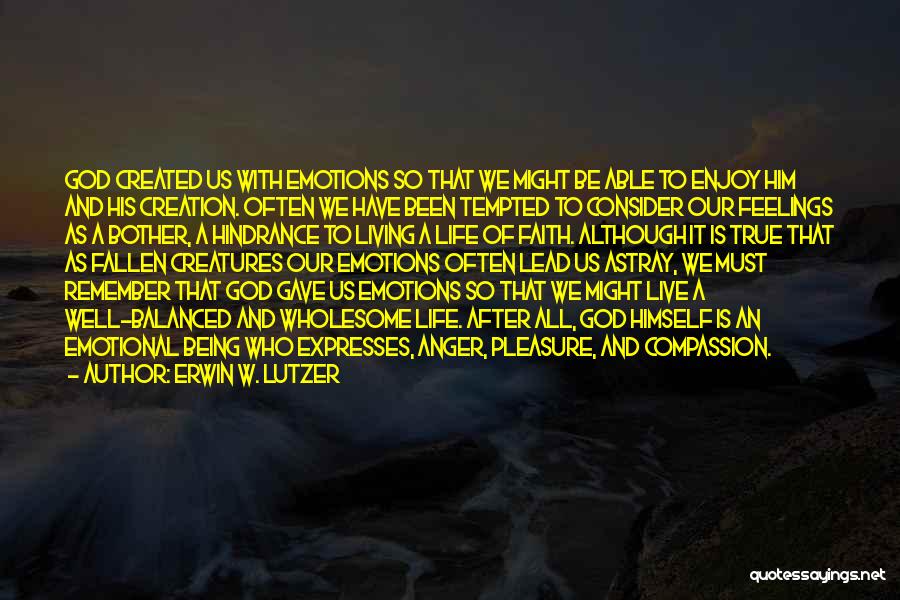 GOD CREATED US WITH EMOTIONS SO THAT WE MIGHT BE ABLE TO ENJOY HIM AND HIS CREATION. OFTEN WE HAVE BEEN TEMPTED TO CONSIDER OUR FEELINGS AS A BOTHER, A HINDRANCE TO LIVING A LIFE OF FAITH. ALTHOUGH IT IS TRUE THAT AS FALLEN CREATURES OUR EMOTIONS OFTEN LEAD US ASTRAY, WE MUST REMEMBER THAT GOD GAVE US EMOTIONS SO THAT WE MIGHT LIVE A WELL-BALANCED AND WHOLESOME LIFE. AFTER ALL, GOD HIMSELF IS AN EMOTIONAL BEING WHO EXPRESSES, ANGER, PLEASURE, AND COMPASSION.
- AUTHOR: ERWIN W. LUTZER

quotessayings.net